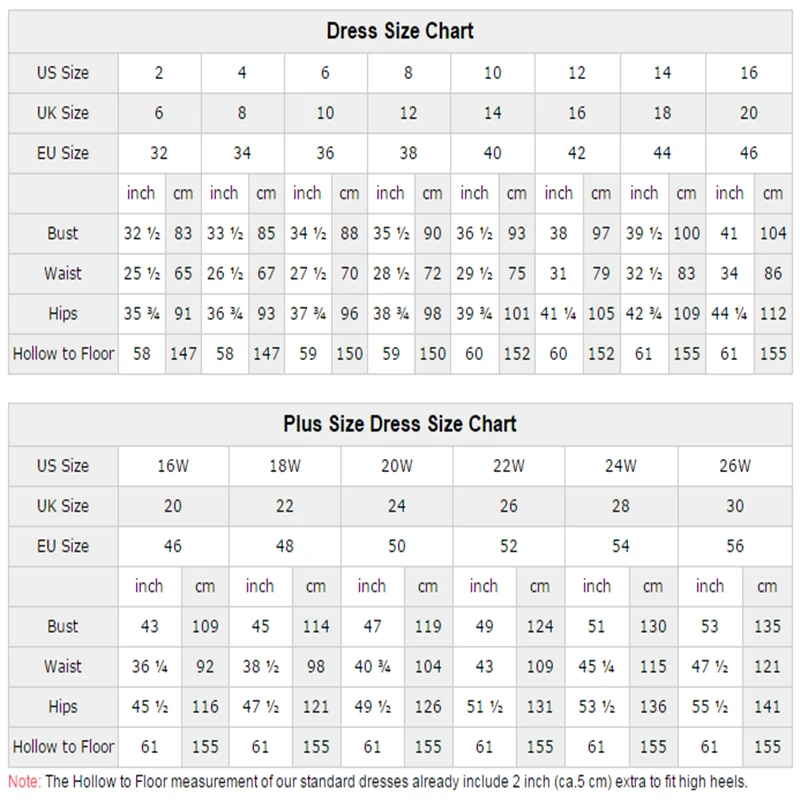 Dress Size Chart

| US Size | 2 | | 4 | | 6 | | 8 | | 10 | | 12 | | 14 | | 16 | |
|---|---|---|---|---|---|---|---|---|---|---|---|---|---|---|---|---|
| UK Size | 6 | | 8 | | 10 | | 12 | | 14 | | 16 | | 18 | | 20 | |
| EU Size | 32 | | 34 | | 36 | | 38 | | 40 | | 42 | | 44 | | 46 | |
| | inch | cm | inch | cm | inch | cm | inch | cm | inch | cm | inch | cm | inch | cm | inch | cm |
| Bust | 32 ½ | 83 | 33 ½ | 85 | 34 ½ | 88 | 35 ½ | 90 | 36 ½ | 93 | 38 | 97 | 39 ½ | 100 | 41 | 104 |
| Waist | 25 ½ | 65 | 26 ½ | 67 | 27 ½ | 70 | 28 ½ | 72 | 29 ½ | 75 | 31 | 79 | 32 ½ | 83 | 34 | 86 |
| Hips | 35 ¾ | 91 | 36 ¾ | 93 | 37 ¾ | 96 | 38 ¾ | 98 | 39 ¾ | 101 | 41 ¼ | 105 | 42 ¾ | 109 | 44 ¼ | 112 |
| Hollow to Floor | 58 | 147 | 58 | 147 | 59 | 150 | 59 | 150 | 60 | 152 | 60 | 152 | 61 | 155 | 61 | 155 |

Plus Size Dress Size Chart

| US Size | 16W | | 18W | | 20W | | 22W | | 24W | | 26W | |
|---|---|---|---|---|---|---|---|---|---|---|---|---|
| UK Size | 20 | | 22 | | 24 | | 26 | | 28 | | 30 | |
| EU Size | 46 | | 48 | | 50 | | 52 | | 54 | | 56 | |
| | inch | cm | inch | cm | inch | cm | inch | cm | inch | cm | inch | cm |
| Bust | 43 | 109 | 45 | 114 | 47 | 119 | 49 | 124 | 51 | 130 | 53 | 135 |
| Waist | 36 ¼ | 92 | 38 ½ | 98 | 40 ¾ | 104 | 43 | 109 | 45 ¼ | 115 | 47 ½ | 121 |
| Hips | 45 ½ | 116 | 47 ½ | 121 | 49 ½ | 126 | 51 ½ | 131 | 53 ½ | 136 | 55 ½ | 141 |
| Hollow to Floor | 61 | 155 | 61 | 155 | 61 | 155 | 61 | 155 | 61 | 155 | 61 | 155 |

Note: The Hollow to Floor measurement of our standard dresses already include 2 inch (ca.5 cm) extra to fit high heels.